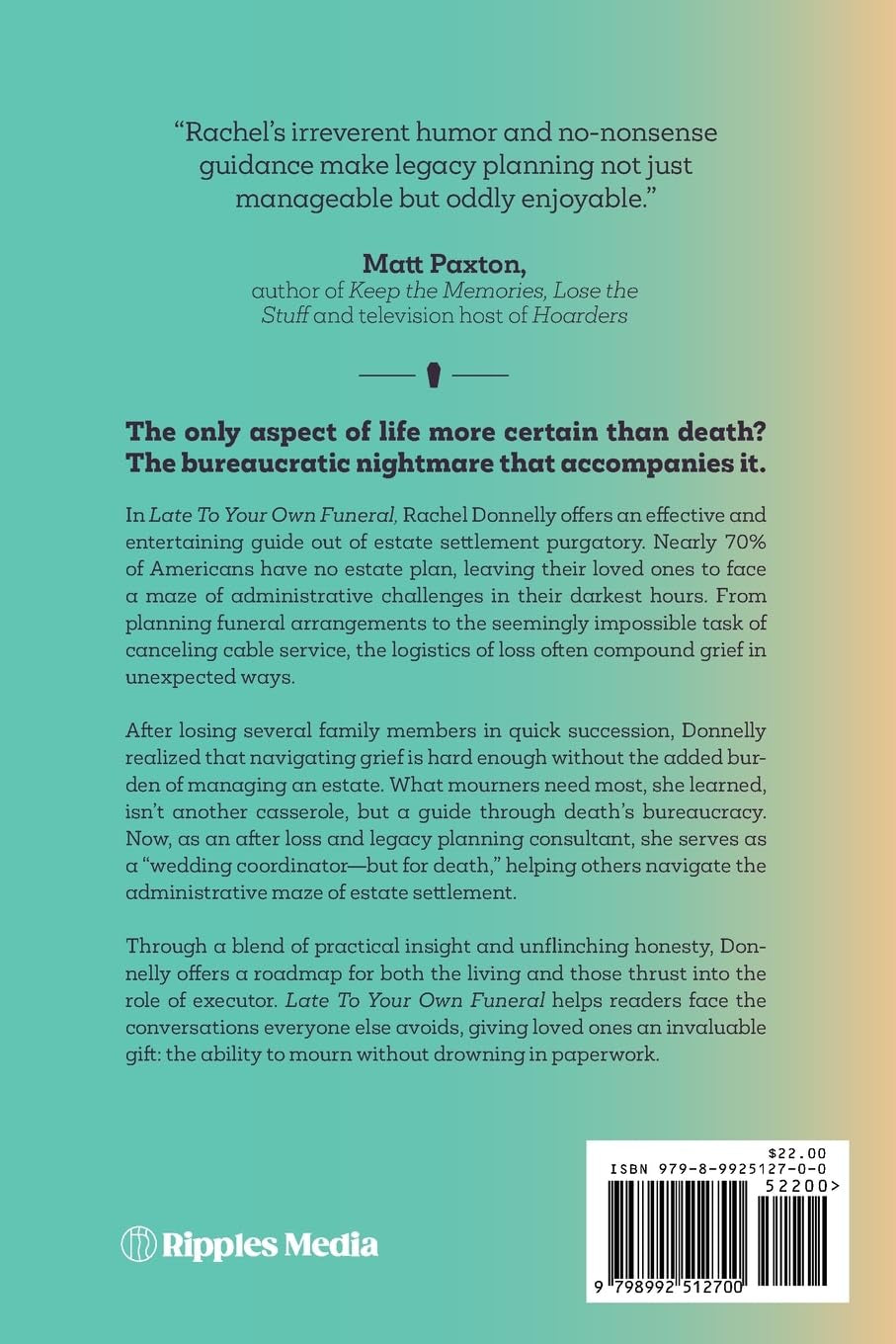 "Rachel's irreverent humor and no-nonsense guidance make legacy planning not just manageable but oddly enjoyable."

Matt Paxton,
author of Keep the Memories, Lose the Stuff and television host of Hoarders

The only aspect of life more certain than death? The bureaucratic nightmare that accompanies it.

In Late To Your Own Funeral, Rachel Donnelly offers an effective and entertaining guide out of estate settlement purgatory. Nearly 70% of Americans have no estate plan, leaving their loved ones to face a maze of administrative challenges in their darkest hours. From planning funeral arrangements to the seemingly impossible task of canceling cable service, the logistics of loss often compound grief in unexpected ways.

After losing several family members in quick succession, Donnelly realized that navigating grief is hard enough without the added burden of managing an estate. What mourners need most, she learned, isn't another casserole, but a guide through death's bureaucracy. Now, as an after loss and legacy planning consultant, she serves as a "wedding coordinator—but for death," helping others navigate the administrative maze of estate settlement.

Through a blend of practical insight and unflinching honesty, Donnelly offers a roadmap for both the living and those thrust into the role of executor. Late To Your Own Funeral helps readers face the conversations everyone else avoids, giving loved ones an invaluable gift: the ability to mourn without drowning in paperwork.

Ripples Media

$22.00
ISBN 979-8-9925127-0-0
52200>
9 798992 512700